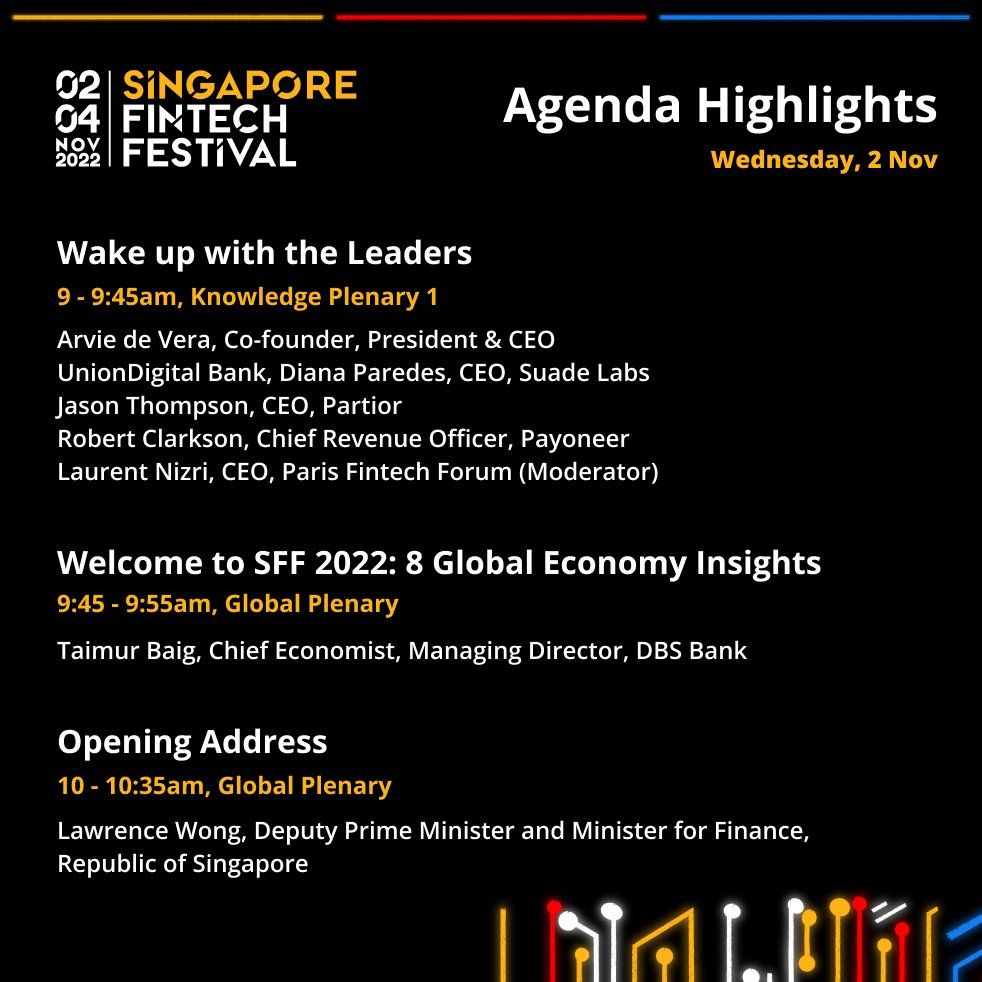 02
04
NOV
2022

SINGAPORE
FINTECH
FESTIVAL

Agenda Highlights

Wednesday, 2 Nov

Wake up with the Leaders

9 - 9:45am, Knowledge Plenary 1

Arvie de Vera, Co-founder, President & CEO
UnionDigital Bank, Diana Paredes, CEO, Suade Labs
Jason Thompson, CEO, Partior
Robert Clarkson, Chief Revenue Officer, Payoneer
Laurent Nizri, CEO, Paris Fintech Forum (Moderator)

Welcome to SFF 2022: 8 Global Economy Insights

9:45 - 9:55am, Global Plenary

Taimur Baig, Chief Economist, Managing Director, DBS Bank

Opening Address

10 - 10:35am, Global Plenary

Lawrence Wong, Deputy Prime Minister and Minister for Finance, Republic of Singapore